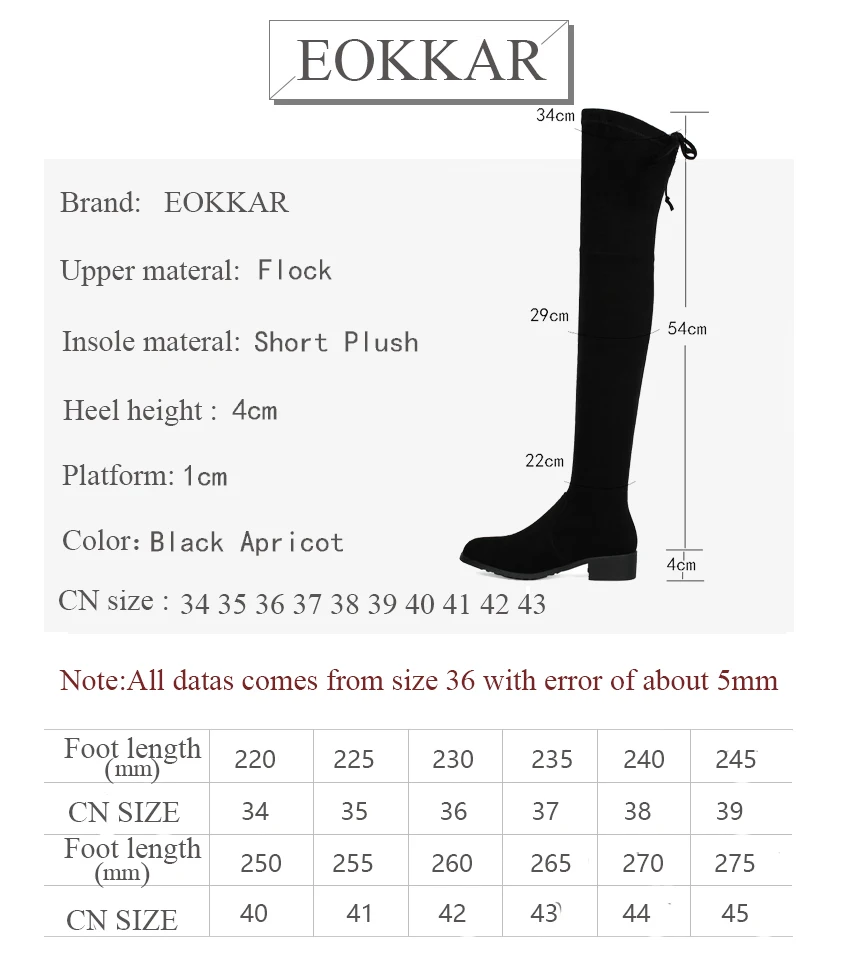 EOKKAR

Brand: EOKKAR

Upper materal: Flock

Insole materal: Short Plush

Heel height : 4cm

Platform: 1cm

Color: Black Apricot

CN size : 34 35 36 37 38 39 40 41 42 43

34cm

29cm

54cm

22cm

4cm

Note:All datas comes from size 36 with error of about 5mm

| Foot length (mm) | 220 | 225 | 230 | 235 | 240 | 245 |
|---|---|---|---|---|---|---|
| CN SIZE | 34 | 35 | 36 | 37 | 38 | 39 |
| Foot length (mm) | 250 | 255 | 260 | 265 | 270 | 275 |
| CN SIZE | 40 | 41 | 42 | 43 | 44 | 45 |